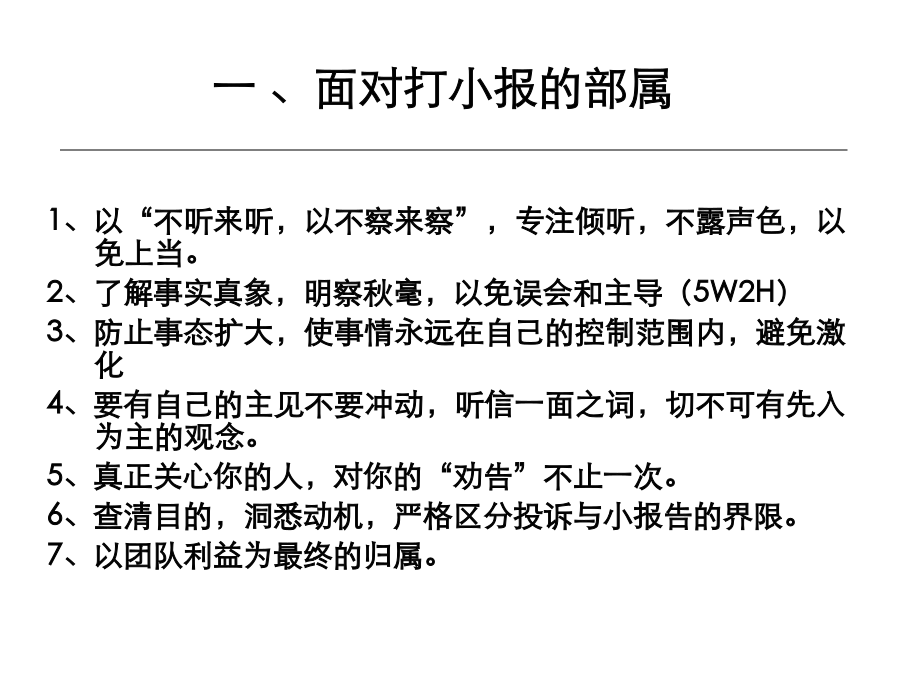 一 、面对打小报的部属

1、以“不听来听，以不察来察”，专注倾听，不露声色，以免上当。

2、了解事实真象，明察秋毫，以免误会和主导（5W2H）

3、防止事态扩大，使事情永远在自己的控制范围内，避免激化

4、要有自己的主见不要冲动，听信一面之词，切不可有先入为主的观念。

5、真正关心你的人，对你的“劝告”不止一次。

6、查清目的，洞悉动机，严格区分投诉与小报告的界限。

7、以团队利益为最终的归属。